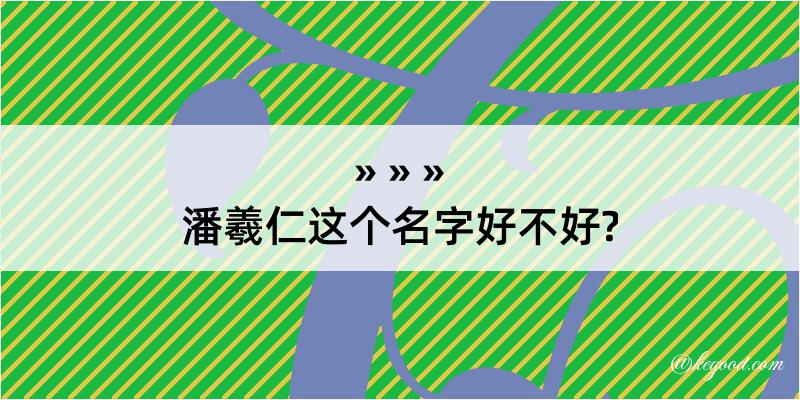 » » »
潘羲仁这个名字好不好?

@kegood.com